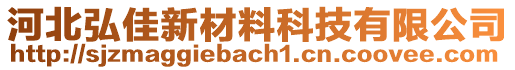 河北弘佳新材料科技有限公司
http://sjzmaggiebach1.cn.coovee.com